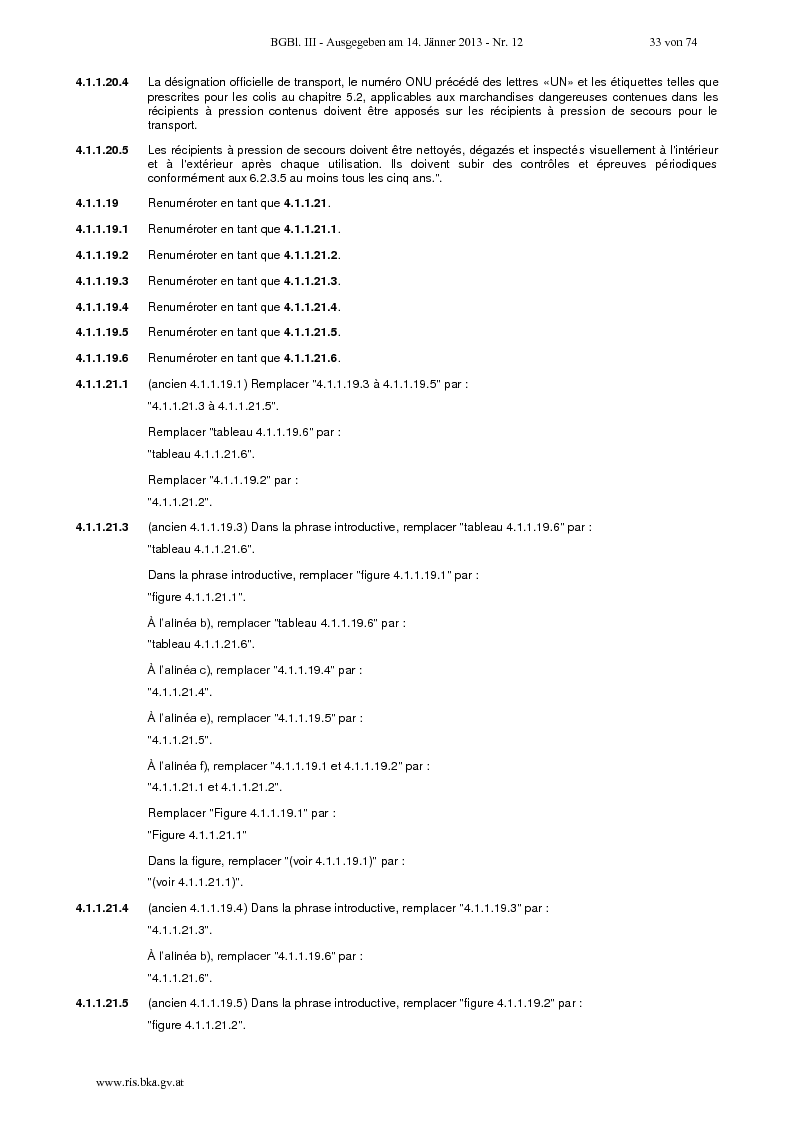 BGBl. III - Ausgegeben am 14. Jänner 2013 - Nr. 12 33 von 74

4.1.1.20.4 La désignation officielle de transport, le numéro ONU précédé des lettres «UN» et les étiquettes telles que prescrites pour les colis au chapitre 5.2, applicables aux marchandises dangereuses contenues dans les récipients à pression contenus doivent être apposés sur les récipients à pression de secours pour le transport.

4.1.1.20.5 Les récipients à pression de secours doivent être nettoyés, dégazés et inspectés visuellement à l'intérieur et à l'extérieur après chaque utilisation. Ils doivent subir des contrôles et épreuves périodiques conformément aux 6.2.3.5 au moins tous les cinq ans.".

4.1.1.19 Renuméroter en tant que 4.1.1.21.

4.1.1.19.1 Renuméroter en tant que 4.1.1.21.1.

4.1.1.19.2 Renuméroter en tant que 4.1.1.21.2.

4.1.1.19.3 Renuméroter en tant que 4.1.1.21.3.

4.1.1.19.4 Renuméroter en tant que 4.1.1.21.4.

4.1.1.19.5 Renuméroter en tant que 4.1.1.21.5.

4.1.1.19.6 Renuméroter en tant que 4.1.1.21.6.

4.1.1.21.1 (ancien 4.1.1.19.1) Remplacer "4.1.1.19.3 à 4.1.1.19.5" par :

"4.1.1.21.3 à 4.1.1.21.5".

Remplacer "tableau 4.1.1.19.6" par :

"tableau 4.1.1.21.6".

Remplacer "4.1.1.19.2" par :

"4.1.1.21.2".

4.1.1.21.3 (ancien 4.1.1.19.3) Dans la phrase introductive, remplacer "tableau 4.1.1.19.6" par :

"tableau 4.1.1.21.6".

Dans la phrase introductive, remplacer "figure 4.1.1.19.1" par :

"figure 4.1.1.21.1".

À l'alinéa b), remplacer "tableau 4.1.1.19.6" par :

"tableau 4.1.1.21.6".

À l'alinéa c), remplacer "4.1.1.19.4" par :

"4.1.1.21.4".

À l'alinéa e), remplacer "4.1.1.19.5" par :

"4.1.1.21.5".

À l'alinéa f), remplacer "4.1.1.19.1 et 4.1.1.19.2" par :

"4.1.1.21.1 et 4.1.1.21.2".

Remplacer "Figure 4.1.1.19.1" par :

"Figure 4.1.1.21.1"

Dans la figure, remplacer "(voir 4.1.1.19.1)" par :

"(voir 4.1.1.21.1)".

4.1.1.21.4 (ancien 4.1.1.19.4) Dans la phrase introductive, remplacer "4.1.1.19.3" par :

"4.1.1.21.3".

À l'alinéa b), remplacer "4.1.1.19.6" par :

"4.1.1.21.6".

4.1.1.21.5 (ancien 4.1.1.19.5) Dans la phrase introductive, remplacer "figure 4.1.1.19.2" par :

"figure 4.1.1.21.2".

www.ris.bka.gv.at